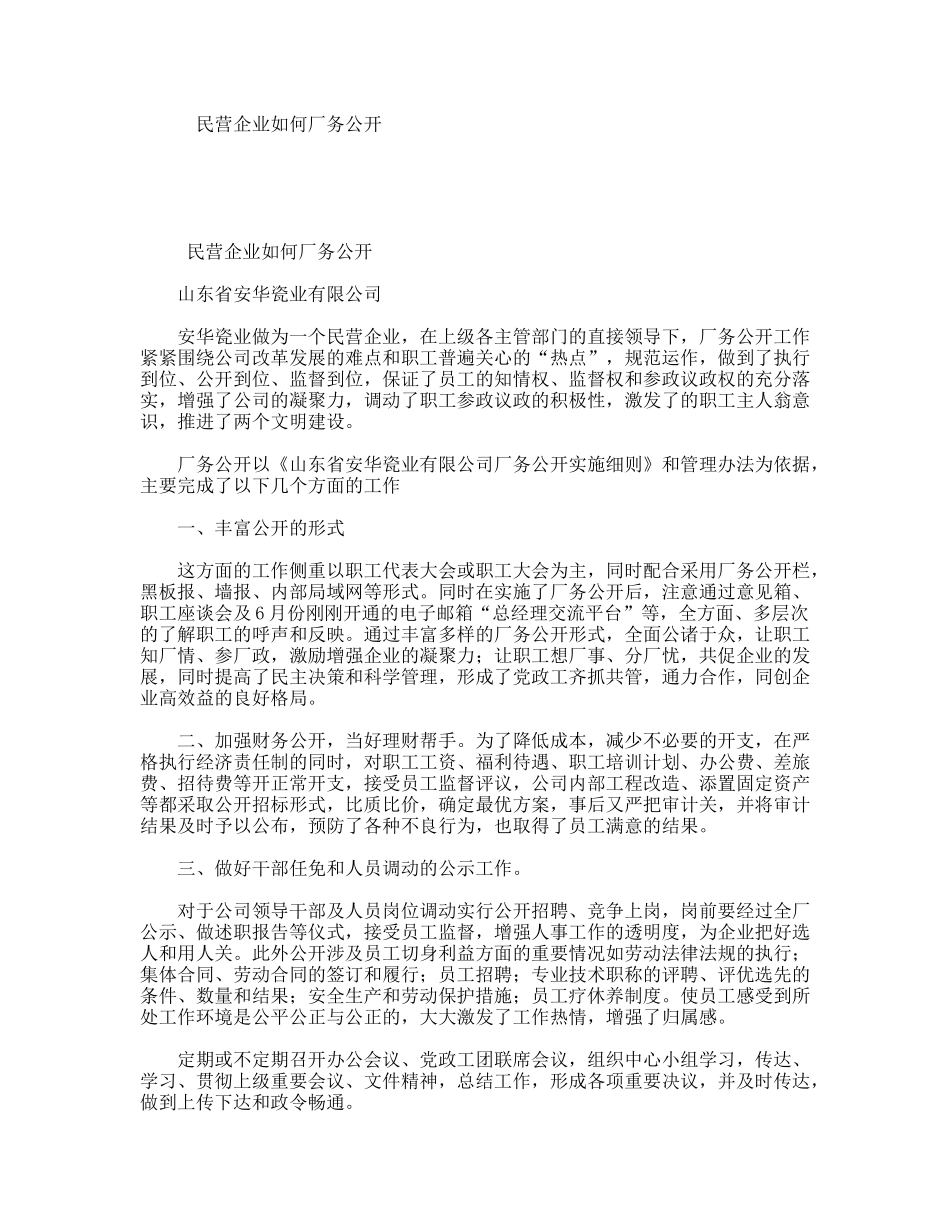 民营企业如何厂务公开

民营企业如何厂务公开

山东省安华瓷业有限公司

安华瓷业做为一个民营企业，在上级各主管部门的直接领导下，厂务公开工作紧紧围绕公司改革发展的难点和职工普遍关心的“热点”，规范运作，做到了执行到位、公开到位、监督到位，保证了员工的知情权、监督权和参政议政权的充分落实，增强了公司的凝聚力，调动了职工参政议政的积极性，激发了的职工主人翁意识，推进了两个文明建设。

厂务公开以《山东省安华瓷业有限公司厂务公开实施细则》和管理办法为依据，主要完成了以下几个方面的工作

一、丰富公开的形式

这方面的工作侧重以职工代表大会或职工大会为主，同时配合采用厂务公开栏，黑板报、墙报、内部局域网等形式。同时在实施了厂务公开后，注意通过意见箱、职工座谈会及6月份刚刚开通的电子邮箱“总经理交流平台”等，全方面、多层次的了解职工的呼声和反映。通过丰富多样的厂务公开形式，全面公诸于众，让职工知厂情、参厂政，激励增强企业的凝聚力；让职工想厂事、分厂忧，共促企业的发展，同时提高了民主决策和科学管理，形成了党政工齐抓共管，通力合作，同创企业高效益的良好格局。

二、加强财务公开，当好理财帮手。为了降低成本，减少不必要的开支，在严格执行经济责任制的同时，对职工工资、福利待遇、职工培训计划、办公费、差旅费、招待费等开正常开支，接受员工监督评议，公司内部工程改造、添置固定资产等都采取公开招标形式，比质比价，确定最优方案，事后又严把审计关，并将审计结果及时予以公布，预防了各种不良行为，也取得了员工满意的结果。

三、做好干部任免和人员调动的公示工作。

对于公司领导干部及人员岗位调动实行公开招聘、竞争上岗，岗前要经过全厂公示、做述职报告等仪式，接受员工监督，增强人事工作的透明度，为企业把好选人和用人关。此外公开涉及员工切身利益方面的重要情况如劳动法律法规的执行；集体合同、劳动合同的签订和履行；员工招聘；专业技术职称的评聘、评优选先的条件、数量和结果；安全生产和劳动保护措施；员工疗休养制度。使员工感受到所处工作环境是公平公正与公正的，大大激发了工作热情，增强了归属感。

定期或不定期召开办公会议、党政工团联席会议，组织中心小组学习，传达、学习、贯彻上级重要会议、文件精神，总结工作，形成各项重要决议，并及时传达，做到上传下达和政令畅通。